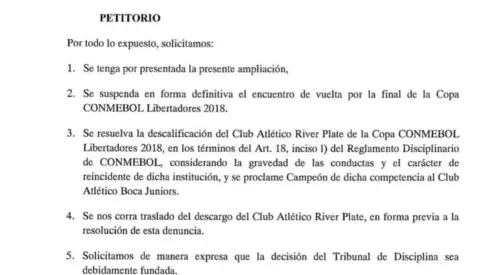 PETITORIO

Por todo lo expuesto, solicitamos:

1. Se tenga por presentada la presente ampliación,

2. Se suspenda en forma definitiva el encuentro de vuelta por la final de la Copa CONMEBOL Libertadores 2018.

3. Se resuelva la descalificación del Club Atlético River Plate de la Copa CONMEBOL Libertadores 2018, en los términos del Art. 18, inciso l) del Reglamento Disciplinario de CONMEBOL, considerando la gravedad de las conductas y el carácter de reincidente de dicha institución, y se proclame Campeón de dicha competencia al Club Atlético Boca Juniors.

4. Se nos corra traslado del descargo del Club Atlético River Plate, en forma previa a la resolución de esta denuncia.

5. Solicitamos de manera expresa que la decisión del Tribunal de Disciplina sea debidamente fundada.